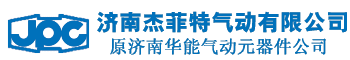 JPC
济南杰菲特气动有限公司
原济南华能气动元器件公司